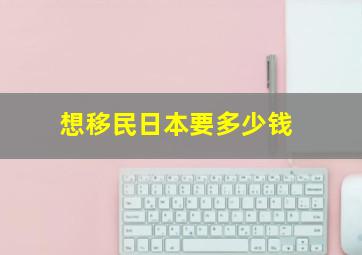 想移民日本要多少钱